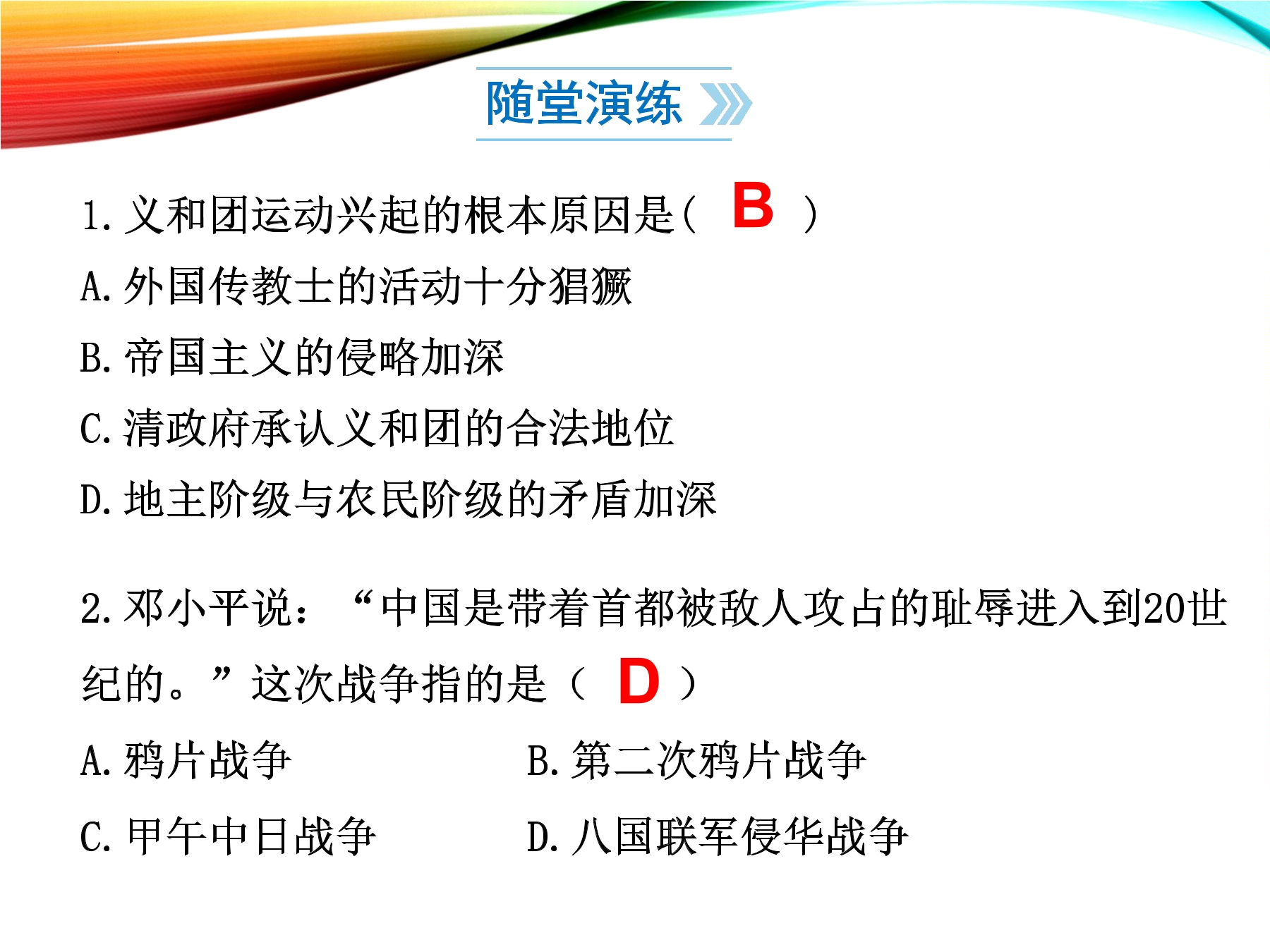 随堂演练

1.义和团运动兴起的根本原因是( B )

A.外国传教士的活动十分猖獗

B.帝国主义的侵略加深

C.清政府承认义和团的合法地位

D.地主阶级与农民阶级的矛盾加深

2.邓小平说：“中国是带着首都被敌人攻占的耻辱进入到20世纪的。”这次战争指的是（ D ）

A.鸦片战争 B.第二次鸦片战争

C.甲午中日战争 D.八国联军侵华战争